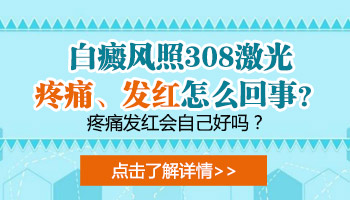 白癜风照308激光
疼痛、发红怎么回事？
疼痛发红会自己好吗？

点击了解详情>>